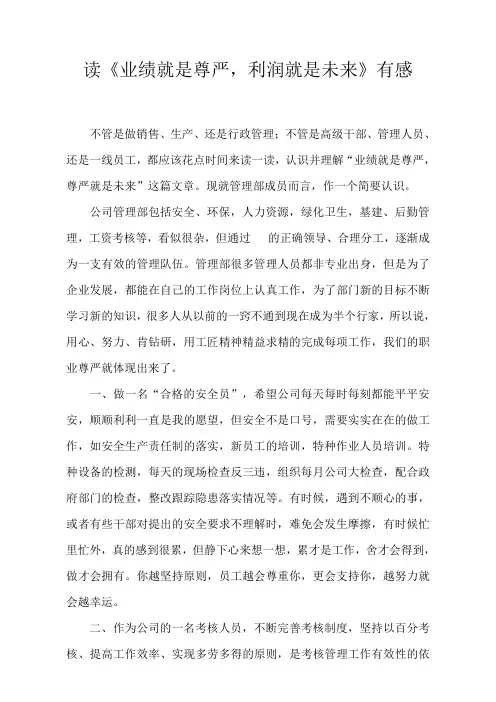 读《业绩就是尊严，利润就是未来》有感

不管是做销售、生产、还是行政管理；不管是高级干部、管理人员、还是一线员工，都应该花点时间来读一读，认识并理解“业绩就是尊严，尊严就是未来”这篇文章。现就管理部成员而言，作一个简要认识。

公司管理部包括安全、环保，人力资源，绿化卫生，基建、后勤管理，工资考核等，看似很杂，但通过 的正确领导、合理分工，逐渐成为一支有效的管理队伍。管理部很多管理人员都非专业出身，但是为了企业发展，都能在自己的工作岗位上认真工作，为了部门新的目标不断学习新的知识，很多人从以前的一窍不通到现在成为半个行家，所以说，用心、努力、肯钻研，用工匠精神精益求精的完成每项工作，我们的职业尊严就体现出来了。

一、做一名“合格的安全员”，希望公司每天每时每刻都能平平安安，顺顺利利一直是我的愿望，但安全不是口号，需要实实在在的做工作，如安全生产责任制的落实，新员工的培训，特种作业人员培训。特种设备的检测，每天的现场检查反三违，组织每月公司大检查，配合政府部门的检查，整改跟踪隐患落实情况等。有时候，遇到不顺心的事，或者有些干部对提出的安全要求不理解时，难免会发生摩擦，有时候忙里忙外，真的感到很累，但静下心来想一想，累才是工作，舍才会得到，做才会拥有。你越坚持原则，员工越会尊重你，更会支持你，越努力就会越幸运。

二、作为公司的一名考核人员，不断完善考核制度，坚持以百分考核、提高工作效率、实现多劳多得的原则，是考核管理工作有效性的依